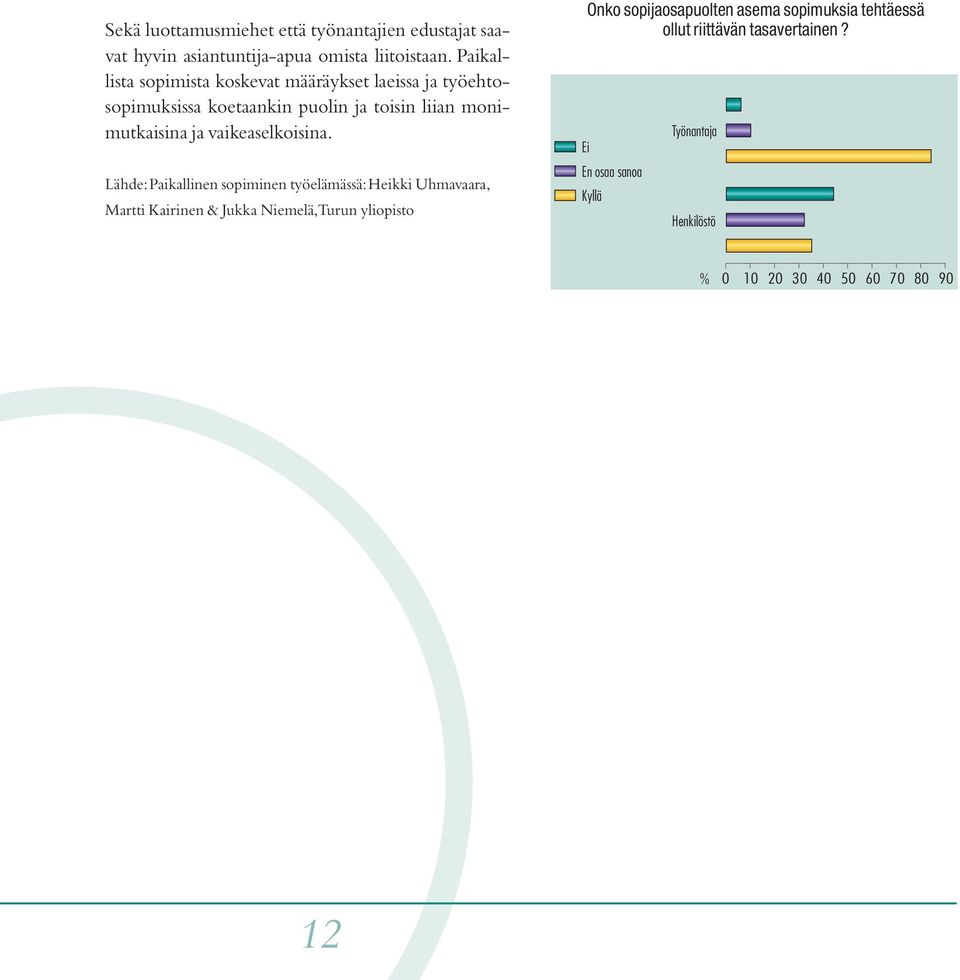 Sekä luottamusmiehet että työnantajien edustajat saavat hyvin asiantuntija-apua omista liitoistaan. Paikallista sopimista koskevat määräykset laeissa ja työehtosopimuksissa koetaankin puolin ja toisin liian monimutkaisina ja vaikeaselkoisina.

Lähde: Paikallinen sopiminen työelämässä: Heikki Uhmavaara, Martti Kairinen & Jukka Niemelä, Turun yliopisto

Onko sopijaosapuolten asema sopimuksia tehtäessä ollut riittävän tasavertainen ?

Ei
En osaa sanoa
Kyllä

Työnantaja
Henkilöstö

% 0 10 20 30 40 50 60 70 80 90

12